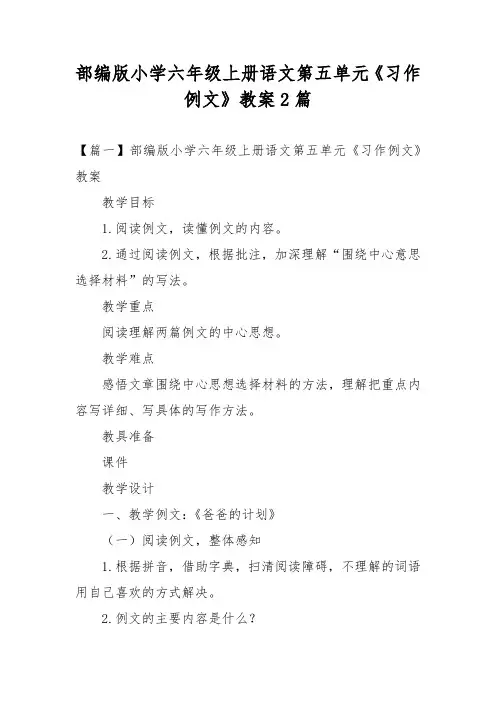 部编版小学六年级上册语文第五单元《习作例文》教案2篇

【篇一】部编版小学六年级上册语文第五单元《习作例文》教案

教学目标

1.阅读例文，读懂例文的内容。

2.通过阅读例文，根据批注，加深理解“围绕中心意思选择材料”的写法。

教学重点

阅读理解两篇例文的中心思想。

教学难点

感悟文章围绕中心思想选择材料的方法，理解把重点内容写详细、写具体的写作方法。

教具准备

课件

教学设计

一、教学例文：《爸爸的计划》

（一）阅读例文，整体感知

1.根据拼音，借助字典，扫清阅读障碍，不理解的词语用自己喜欢的方式解决。

2.例文的主要内容是什么？